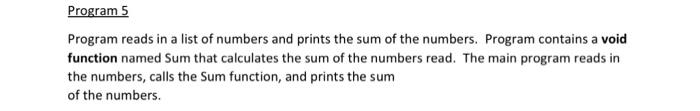 Program 5

Program reads in a list of numbers and prints the sum of the numbers. Program contains a void function named Sum that calculates the sum of the numbers read. The main program reads in the numbers, calls the Sum function, and prints the sum of the numbers.